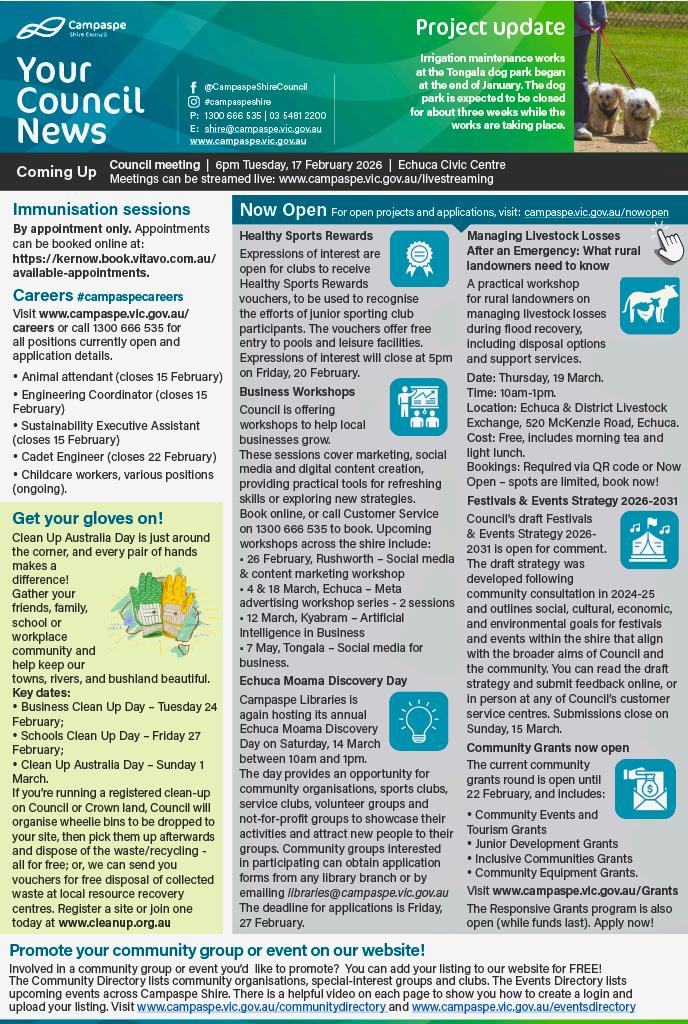 Campaspe Shire Council

Your Council News

@CampaspeShireCouncil
#campaspeshire
P: 1300 666 535 | 03 5481 2200
E: shire@campaspe.vic.gov.au
www.campaspe.vic.gov.au

Project update

Irrigation maintenance works at the Tongala dog park began at the end of January. The dog park is expected to be closed for about three weeks while the works are taking place.

Coming Up Council meeting | 6pm Tuesday, 17 February 2026 | Echuca Civic Centre
Meetings can be streamed live: www.campaspe.vic.gov.au/livestreaming

Immunisation sessions

By appointment only. Appointments can be booked online at: https://kernow.book.vitavo.com.au/available-appointments.

Careers #campaspecareers

Visit www.campaspe.vic.gov.au/careers or call 1300 666 535 for all positions currently open and application details.

• Animal attendant (closes 15 February)
• Engineering Coordinator (closes 15 February)
• Sustainability Executive Assistant (closes 15 February)
• Cadet Engineer (closes 22 February)
• Childcare workers, various positions (ongoing).

Get your gloves on!

Clean Up Australia Day is just around the corner, and every pair of hands makes a difference! Gather your friends, family, school or workplace community and help keep our towns, rivers, and bushland beautiful.
Key dates:
• Business Clean Up Day – Tuesday 24 February;
• Schools Clean Up Day – Friday 27 February;
• Clean Up Australia Day – Sunday 1 March.
If you're running a registered clean-up on Council or Crown land, Council will organise wheelie bins to be dropped to your site, then pick them up afterwards and dispose of the waste/recycling - all for free; or, we can send you vouchers for free disposal of collected waste at local resource recovery centres. Register a site or join one today at www.cleanup.org.au

Now Open For open projects and applications, visit: campaspe.vic.gov.au/nowopen

Healthy Sports Rewards

Expressions of interest are open for clubs to receive Healthy Sports Rewards vouchers, to be used to recognise the efforts of junior sporting club participants. The vouchers offer free entry to pools and leisure facilities. Expressions of interest will close at 5pm on Friday, 20 February.

Business Workshops

Council is offering workshops to help local businesses grow.
These sessions cover marketing, social media and digital content creation, providing practical tools for refreshing skills or exploring new strategies.
Book online, or call Customer Service on 1300 666 535 to book. Upcoming workshops across the shire include:
• 26 February, Rushworth – Social media & content marketing workshop
• 4 & 18 March, Echuca – Meta advertising workshop series - 2 sessions
• 12 March, Kyabram – Artificial Intelligence in Business
• 7 May, Tongala – Social media for business.

Echuca Moama Discovery Day

Campaspe Libraries is again hosting its annual Echuca Moama Discovery Day on Saturday, 14 March between 10am and 1pm.
The day provides an opportunity for community organisations, sports clubs, service clubs, volunteer groups and not-for-profit groups to showcase their activities and attract new people to their groups. Community groups interested in participating can obtain application forms from any library branch or by emailing libraries@campaspe.vic.gov.au
The deadline for applications is Friday, 27 February.

Managing Livestock Losses After an Emergency: What rural landowners need to know

A practical workshop for rural landowners on managing livestock losses during flood recovery, including disposal options and support services.
Date: Thursday, 19 March.
Time: 10am-1pm.
Location: Echuca & District Livestock Exchange, 520 McKenzie Road, Echuca.
Cost: Free, includes morning tea and light lunch.
Bookings: Required via QR code or Now Open – spots are limited, book now!

Festivals & Events Strategy 2026-2031

Council's draft Festivals & Events Strategy 2026-2031 is open for comment. The draft strategy was developed following community consultation in 2024-25 and outlines social, cultural, economic, and environmental goals for festivals and events within the shire that align with the broader aims of Council and the community. You can read the draft strategy and submit feedback online, or in person at any of Council's customer service centres. Submissions close on Sunday, 15 March.

Community Grants now open

The current community grants round is open until 22 February, and includes:
• Community Events and Tourism Grants
• Junior Development Grants
• Inclusive Communities Grants
• Community Equipment Grants.
Visit www.campaspe.vic.gov.au/Grants
The Responsive Grants program is also open (while funds last). Apply now!

Promote your community group or event on our website!

Involved in a community group or event you'd like to promote? You can add your listing to our website for FREE!
The Community Directory lists community organisations, special-interest groups and clubs. The Events Directory lists upcoming events across Campaspe Shire. There is a helpful video on each page to show you how to create a login and upload your listing. Visit www.campaspe.vic.gov.au/communitydirectory and www.campaspe.vic.gov.au/eventsdirectory